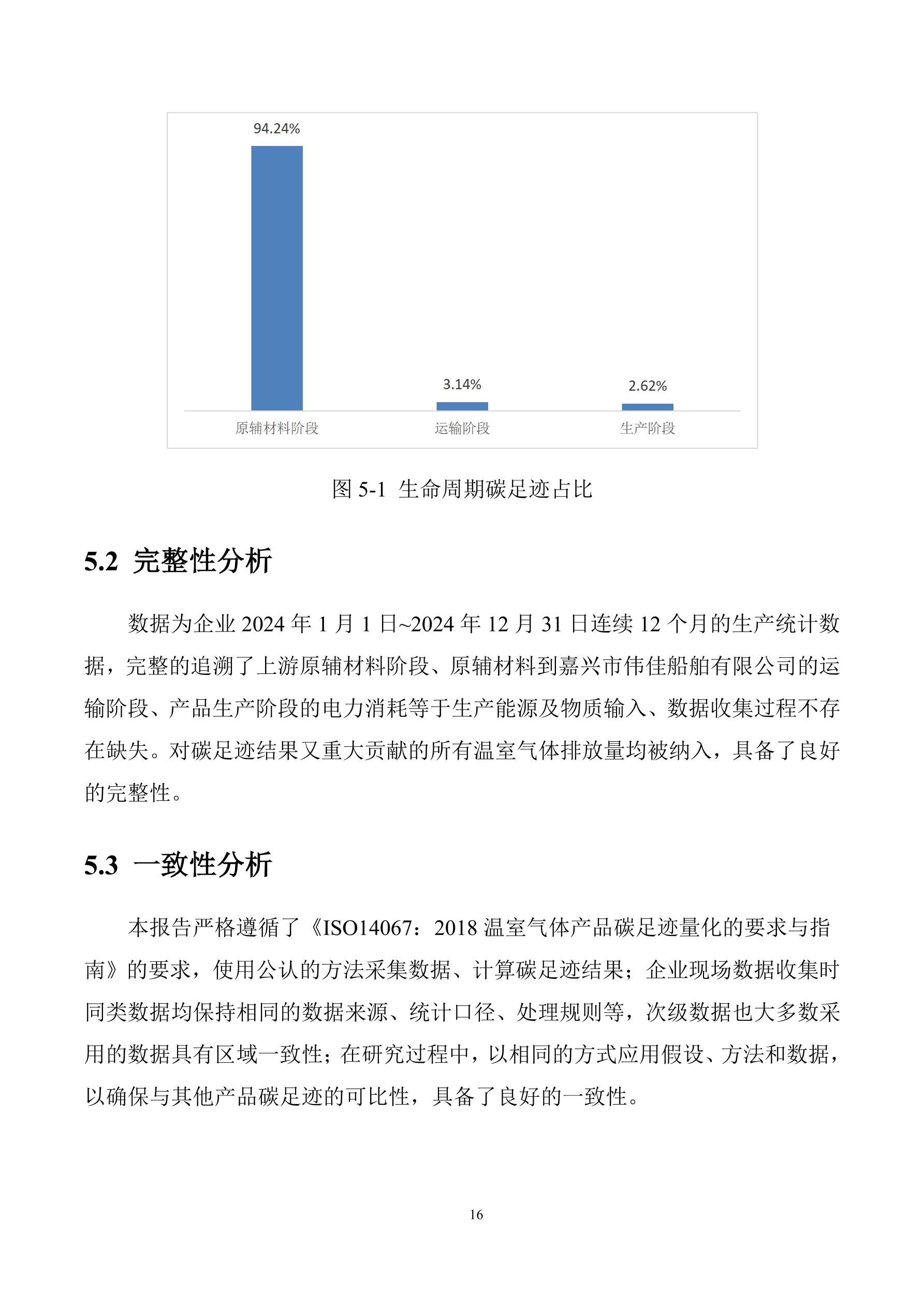 94.24%

3.14%

2.62%

原辅材料阶段 运输阶段 生产阶段

图 5-1 生命周期碳足迹占比

5.2 完整性分析

数据为企业 2024 年 1 月 1 日~2024 年 12 月 31 日连续 12 个月的生产统计数据，完整的追溯了上游原辅材料阶段、原辅材料到嘉兴市伟佳船舶有限公司的运输阶段、产品生产阶段的电力消耗等于生产能源及物质输入、数据收集过程不存在缺失。对碳足迹结果又重大贡献的所有温室气体排放量均被纳入，具备了良好的完整性。

5.3 一致性分析

本报告严格遵循了《ISO14067：2018 温室气体产品碳足迹量化的要求与指南》的要求，使用公认的方法采集数据、计算碳足迹结果；企业现场数据收集时同类数据均保持相同的数据来源、统计口径、处理规则等，次级数据也大多数采用的数据具有区域一致性；在研究过程中，以相同的方式应用假设、方法和数据，以确保与其他产品碳足迹的可比性，具备了良好的一致性。

16